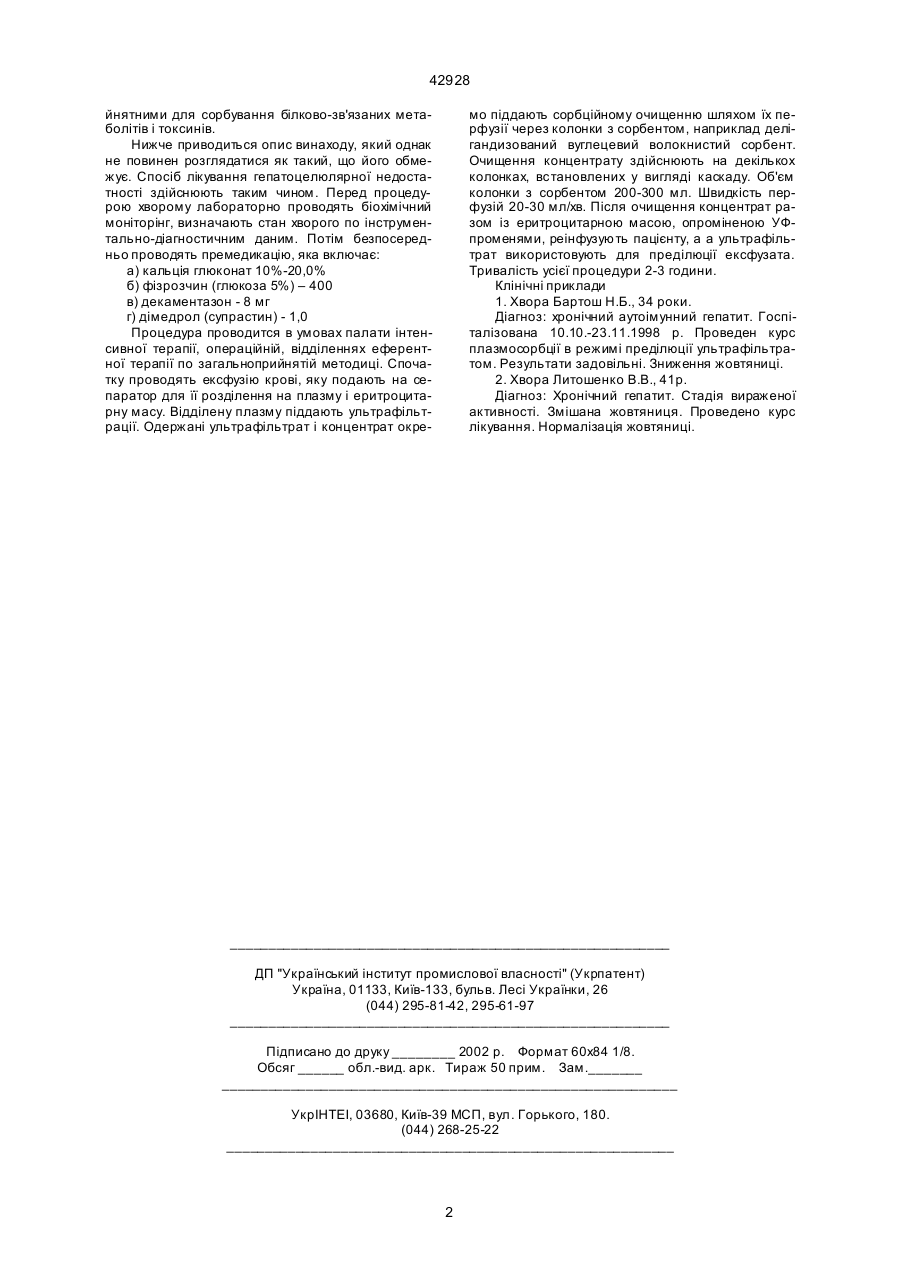 42928

йнятними для сорбування білково-зв'язаних метаболітів і токсинів.

Нижче приводиться опис винаходу, який однак не повинен розглядатися як такий, що його обмежує. Спосіб лікування гепатоцелюлярної недостатності здійснюють таким чином. Перед процедурою хворому лабораторно проводять біохімічний моніторінг, визначають стан хворого по інструментально-діагностичним даним. Потім безпосередньо проводять премедикацію, яка включає:

а) кальція глюконат 10%-20,0%

б) фізрозчин (глюкоза 5%) – 400

в) декаментазон - 8 мг

г) дімедрол (супрастин) - 1,0

Процедура проводится в умовах палати інтенсивної терапії, операційній, відділеннях еферентної терапії по загальноприйнятій методиці. Спочатку проводять ексфузію крові, яку подають на сепаратор для її розділення на плазму і еритроцитарну масу. Відділену плазму піддають ультрафільтрації. Одержані ультрафільтрат і концентрат окремо піддають сорбційному очищенню шляхом їх перфузії через колонки з сорбентом, наприклад делігандизований вуглецевий волокнистий сорбент. Очищення концентрату здійснюють на декількох колонках, встановлених у вигляді каскаду. Об'єм колонки з сорбентом 200-300 мл. Швидкість перфузій 20-30 мл/хв. Після очищення концентрат разом із еритроцитарною масою, опроміненою УФ-променями, реінфузують пацієнту, а а ультрафільтрат використовують для преділюції ексфузата. Тривалість усієї процедури 2-3 години.

Клінічні приклади

1. Хвора Бартош Н.Б., 34 роки.

Діагноз: хронічний аутоімунний гепатит. Госпіталізована 10.10.-23.11.1998 р. Проведен курс плазмосорбції в режимі преділюції ультрафільтратом. Результати задовільні. Зниження жовтяниці.

2. Хвора Литошенко В.В., 41р.

Діагноз: Хронічний гепатит. Стадія вираженої активності. Змішана жовтяниця. Проведено курс лікування. Нормалізація жовтяниці.

ДП "Український інститут промислової власності" (Укрпатент)
Україна, 01133, Київ-133, бульв. Лесі Українки, 26
(044) 295-81-42, 295-61-97

Підписано до друку ________ 2002 р. Формат 60х84 1/8.
Обсяг ______ обл.-вид. арк. Тираж 50 прим. Зам._______

УкрІНТЕІ, 03680, Київ-39 МСП, вул. Горького, 180.
(044) 268-25-22

2